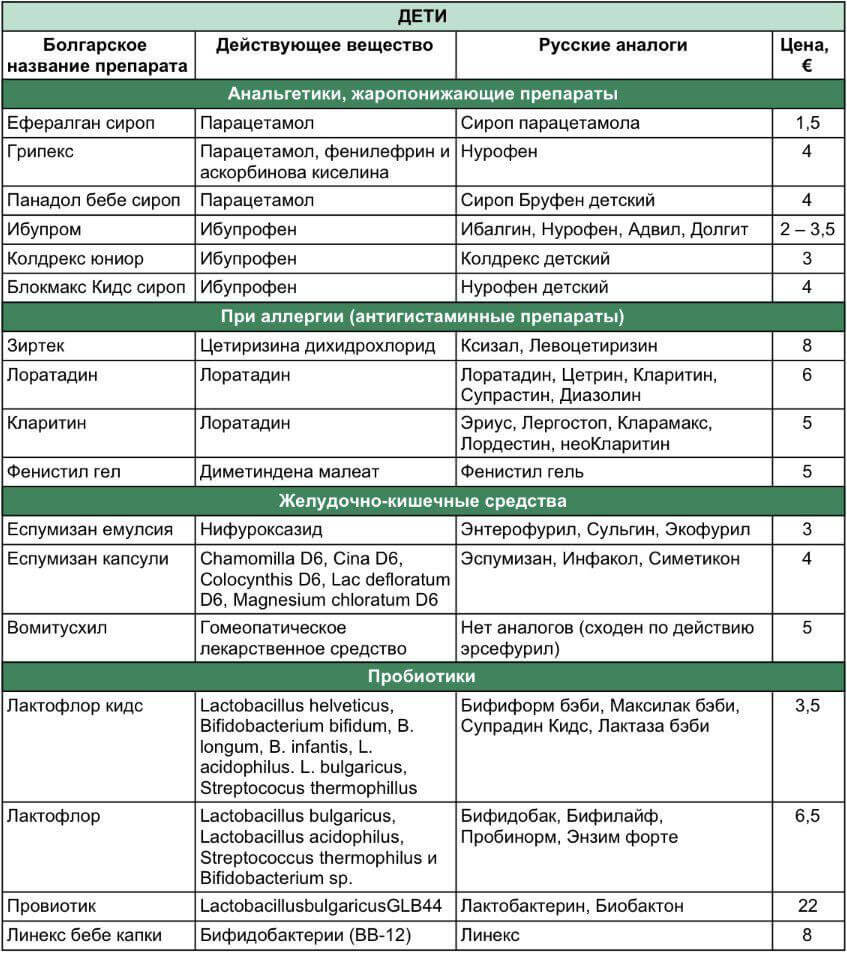 | ДЕТИ | | | |
|---|---|---|---|
| Болгарское название препарата | Действующее вещество | Русские аналоги | Цена, € |
| Анальгетики, жаропонижающие препараты | | | |
| Ефералган сироп | Парацетамол | Сироп парацетамола | 1,5 |
| Грипекс | Парацетамол, фенилефрин и аскорбинова киселина | Нурофен | 4 |
| Панадол бебе сироп | Парацетамол | Сироп Бруфен детский | 4 |
| Ибупром | Ибупрофен | Ибалгин, Нурофен, Адвил, Долгит | 2 – 3,5 |
| Колдрекс юниор | Ибупрофен | Колдрекс детский | 3 |
| Блокмакс Кидс сироп | Ибупрофен | Нурофен детский | 4 |
| При аллергии (антигистаминные препараты) | | | |
| Зиртек | Цетиризина дихидрохлорид | Ксизал, Левоцетиризин | 8 |
| Лоратадин | Лоратадин | Лоратадин, Цетрин, Кларитин, Супрастин, Диазолин | 6 |
| Кларитин | Лоратадин | Эриус, Лергостоп, Кларамакс, Лордестин, неоКларитин | 5 |
| Фенистил гел | Диметиндена малеат | Фенистил гель | 5 |
| Желудочно-кишечные средства | | | |
| Еспумизан емулсия | Нифуроксазид | Энтерофурил, Сульгин, Экофурил | 3 |
| Еспумизан капсули | Chamomilla D6, Cina D6, Colocynthis D6, Lac defloratum D6, Magnesium chloratum D6 | Эспумизан, Инфакол, Симетикон | 4 |
| Вомитусхил | Гомеопатическое лекарственное средство | Нет аналогов (сходен по действию эрсефурил) | 5 |
| Пробиотики | | | |
| Лактофлор кидс | Lactobacillus helveticus, Bifidobacterium bifidum, B. longum, B. infantis, L. acidophilus. L. bulgaricus, Streptococus thermophillus | Бифиформ бэби, Максилак бэби, Супрадин Кидс, Лактаза бэби | 3,5 |
| Лактофлор | Lactobacillus bulgaricus, Lactobacillus acidophilus, Streptococcus thermophilus и Bifidobacterium sp. | Бифидобак, Бифилайф, Пробинорм, Энзим форте | 6,5 |
| Провиотик | LactobacillusbulgaricusGLB44 | Лактобактерин, Биобактон | 22 |
| Линекс бебе капки | Бифидобактерии (BB-12) | Линекс | 8 |